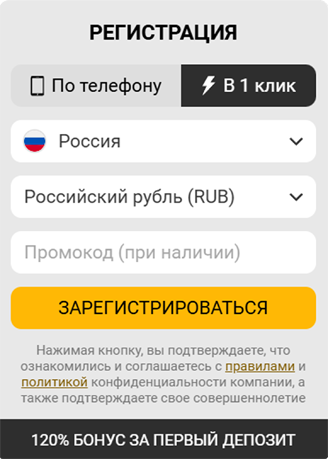 РЕГИСТРАЦИЯ

По телефону

В 1 клик

Россия

Российский рубль (RUB)

Промокод (при наличии)

ЗАРЕГИСТРИРОВАТЬСЯ

Нажимая кнопку, вы подтверждаете, что ознакомились и соглашаетесь с правилами и политикой конфиденциальности компании, а также подтверждаете свое совершеннолетие

120% БОНУС ЗА ПЕРВЫЙ ДЕПОЗИТ